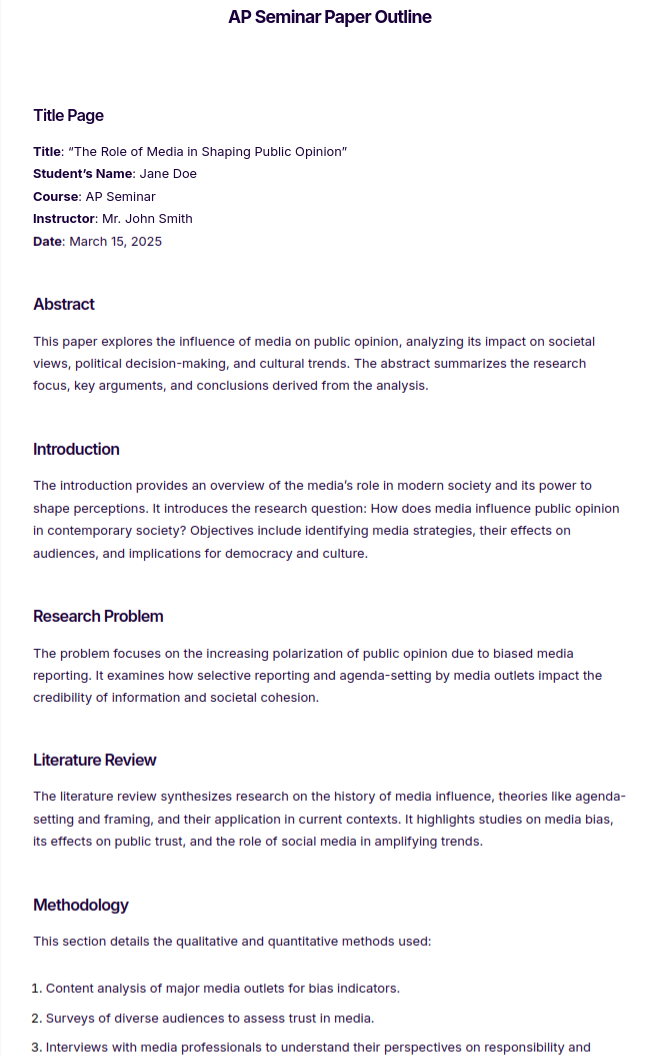 AP Seminar Paper Outline

Title Page

Title: "The Role of Media in Shaping Public Opinion"
Student's Name: Jane Doe
Course: AP Seminar
Instructor: Mr. John Smith
Date: March 15, 2025

Abstract

This paper explores the influence of media on public opinion, analyzing its impact on societal views, political decision-making, and cultural trends. The abstract summarizes the research focus, key arguments, and conclusions derived from the analysis.

Introduction

The introduction provides an overview of the media's role in modern society and its power to shape perceptions. It introduces the research question: How does media influence public opinion in contemporary society? Objectives include identifying media strategies, their effects on audiences, and implications for democracy and culture.

Research Problem

The problem focuses on the increasing polarization of public opinion due to biased media reporting. It examines how selective reporting and agenda-setting by media outlets impact the credibility of information and societal cohesion.

Literature Review

The literature review synthesizes research on the history of media influence, theories like agenda-setting and framing, and their application in current contexts. It highlights studies on media bias, its effects on public trust, and the role of social media in amplifying trends.

Methodology

This section details the qualitative and quantitative methods used:

1. Content analysis of major media outlets for bias indicators.
2. Surveys of diverse audiences to assess trust in media.
3. Interviews with media professionals to understand their perspectives on responsibility and